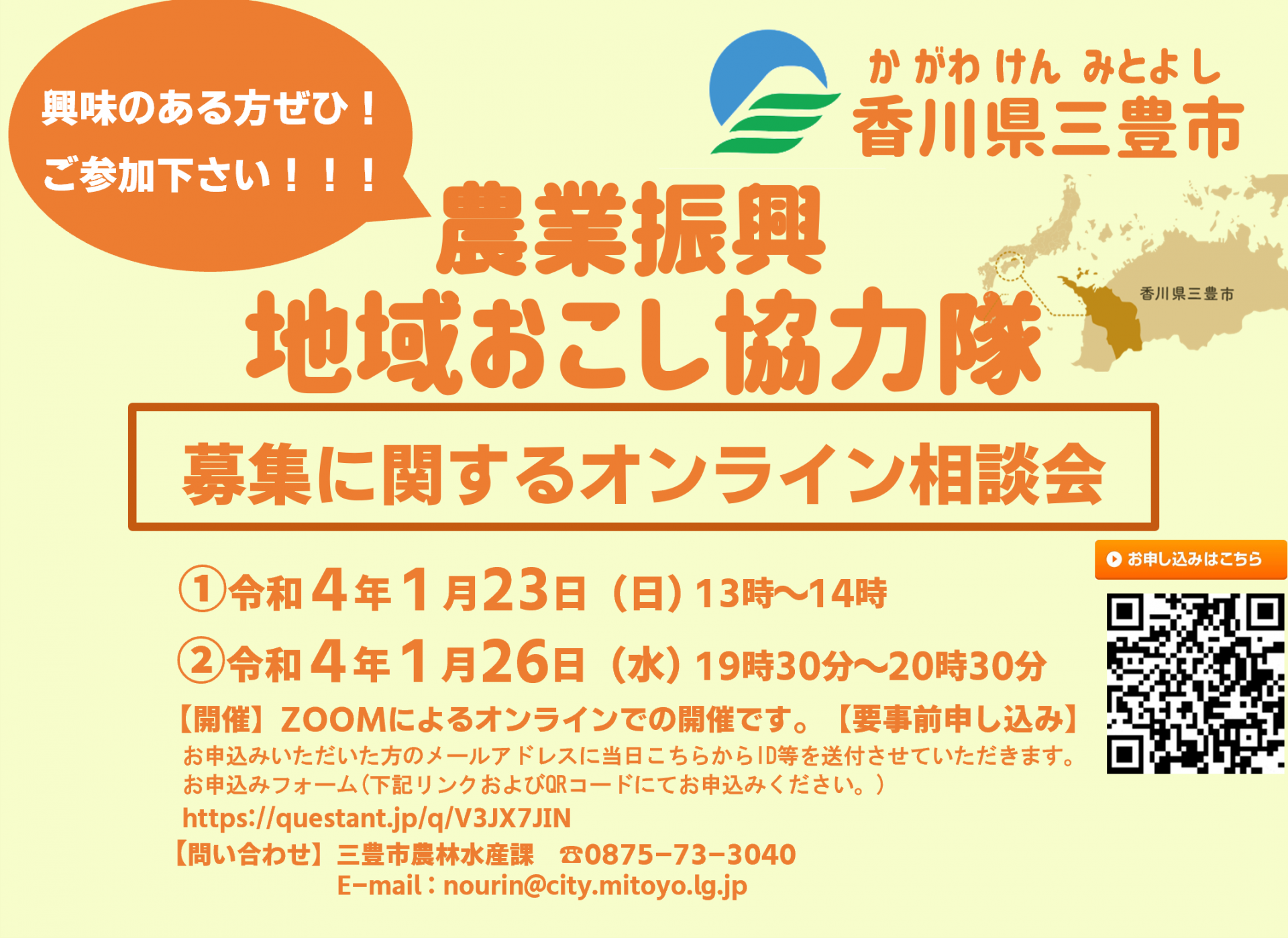 興味のある方ぜひ！
ご参加下さい！！！

かがわけん　みとよし
香川県三豊市

農業振興
地域おこし協力隊

香川県三豊市

募集に関するオンライン相談会

お申し込みはこちら

①令和４年１月23日（日）13時～14時
②令和４年１月26日（水）19時30分～20時30分

【開催】ZOOMによるオンラインでの開催です。【要事前申し込み】
お申込みいただいた方のメールアドレスに当日こちらからID等を送付させていただきます。
お申込みフォーム（下記リンクおよびQRコードにてお申込みください。）
https://questant.jp/q/V3JX7JIN
【問い合わせ】三豊市農林水産課　☎0875-73-3040
E-mail：nourin@city.mitoyo.lg.jp